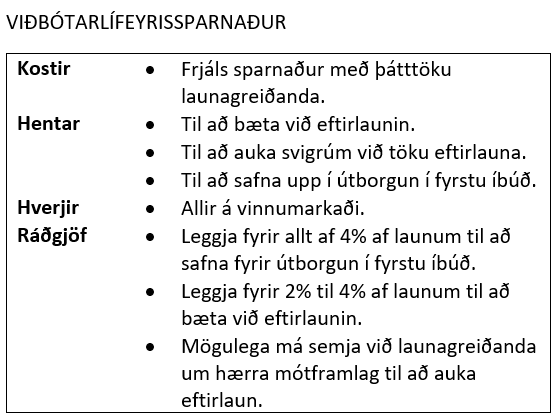 VIÐBÓTARLÍFEYRISSPARNAÐUR

| | |
|---|---|
| **Kostir** | • Frjáls sparnaður með þátttöku launagreiðanda. |
| **Hentar** | • Til að bæta við eftirlaunin.<br>• Til að auka svigrúm við töku eftirlauna.<br>• Til að safna upp í útborgun í fyrstu íbúð. |
| **Hverjir** | • Allir á vinnumarkaði. |
| **Ráðgjöf** | • Leggja fyrir allt af 4% af launum til að safna fyrir útborgun í fyrstu íbúð.<br>• Leggja fyrir 2% til 4% af launum til að bæta við eftirlaunin.<br>• Mögulega má semja við launagreiðanda um hærra mótframlag til að auka eftirlaun. |